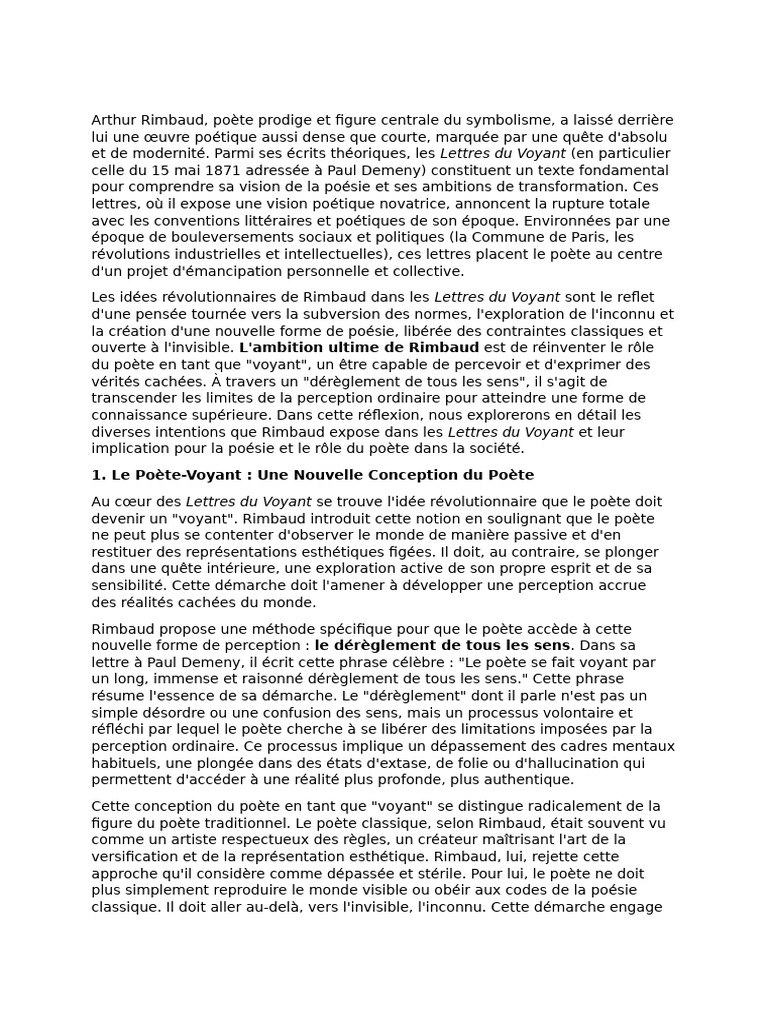 Arthur Rimbaud, poète prodige et figure centrale du symbolisme, a laissé derrière lui une œuvre poétique aussi dense que courte, marquée par une quête d'absolu et de modernité. Parmi ses écrits théoriques, les Lettres du Voyant (en particulier celle du 15 mai 1871 adressée à Paul Demeny) constituent un texte fondamental pour comprendre sa vision de la poésie et ses ambitions de transformation. Ces lettres, où il expose une vision poétique novatrice, annoncent la rupture totale avec les conventions littéraires et poétiques de son époque. Environnées par une époque de bouleversements sociaux et politiques (la Commune de Paris, les révolutions industrielles et intellectuelles), ces lettres placent le poète au centre d'un projet d'émancipation personnelle et collective.

Les idées révolutionnaires de Rimbaud dans les Lettres du Voyant sont le reflet d'une pensée tournée vers la subversion des normes, l'exploration de l'inconnu et la création d'une nouvelle forme de poésie, libérée des contraintes classiques et ouverte à l'invisible. L'ambition ultime de Rimbaud est de réinventer le rôle du poète en tant que "voyant", un être capable de percevoir et d'exprimer des vérités cachées. À travers un "dérèglement de tous les sens", il s'agit de transcender les limites de la perception ordinaire pour atteindre une forme de connaissance supérieure. Dans cette réflexion, nous explorerons en détail les diverses intentions que Rimbaud expose dans les Lettres du Voyant et leur implication pour la poésie et le rôle du poète dans la société.

1. Le Poète-Voyant : Une Nouvelle Conception du Poète

Au cœur des Lettres du Voyant se trouve l'idée révolutionnaire que le poète doit devenir un "voyant". Rimbaud introduit cette notion en soulignant que le poète ne peut plus se contenter d'observer le monde de manière passive et d'en restituer des représentations esthétiques figées. Il doit, au contraire, se plonger dans une quête intérieure, une exploration active de son propre esprit et de sa sensibilité. Cette démarche doit l'amener à développer une perception accrue des réalités cachées du monde.

Rimbaud propose une méthode spécifique pour que le poète accède à cette nouvelle forme de perception : le dérèglement de tous les sens. Dans sa lettre à Paul Demeny, il écrit cette phrase célèbre : "Le poète se fait voyant par un long, immense et raisonné dérèglement de tous les sens." Cette phrase résume l'essence de sa démarche. Le "dérèglement" dont il parle n'est pas un simple désordre ou une confusion des sens, mais un processus volontaire et réfléchi par lequel le poète cherche à se libérer des limitations imposées par la perception ordinaire. Ce processus implique un dépassement des cadres mentaux habituels, une plongée dans des états d'extase, de folie ou d'hallucination qui permettent d'accéder à une réalité plus profonde, plus authentique.

Cette conception du poète en tant que "voyant" se distingue radicalement de la figure du poète traditionnel. Le poète classique, selon Rimbaud, était souvent vu comme un artiste respectueux des règles, un créateur maîtrisant l'art de la versification et de la représentation esthétique. Rimbaud, lui, rejette cette approche qu'il considère comme dépassée et stérile. Pour lui, le poète ne doit plus simplement reproduire le monde visible ou obéir aux codes de la poésie classique. Il doit aller au-delà, vers l'invisible, l'inconnu. Cette démarche engage